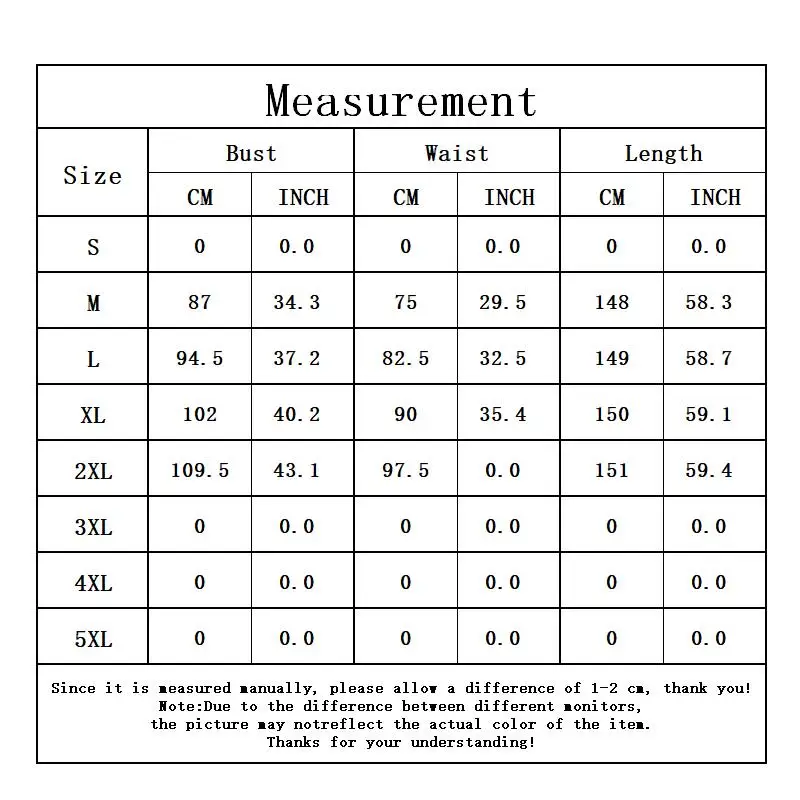 Measurement

| Size | Bust CM | Bust INCH | Waist CM | Waist INCH | Length CM | Length INCH |
|---|---|---|---|---|---|---|
| S | 0 | 0.0 | 0 | 0.0 | 0 | 0.0 |
| M | 87 | 34.3 | 75 | 29.5 | 148 | 58.3 |
| L | 94.5 | 37.2 | 82.5 | 32.5 | 149 | 58.7 |
| XL | 102 | 40.2 | 90 | 35.4 | 150 | 59.1 |
| 2XL | 109.5 | 43.1 | 97.5 | 0.0 | 151 | 59.4 |
| 3XL | 0 | 0.0 | 0 | 0.0 | 0 | 0.0 |
| 4XL | 0 | 0.0 | 0 | 0.0 | 0 | 0.0 |
| 5XL | 0 | 0.0 | 0 | 0.0 | 0 | 0.0 |

Since it is measured manually, please allow a difference of 1-2 cm, thank you!
Note:Due to the difference between different monitors, the picture may notreflect the actual color of the item.
Thanks for your understanding!